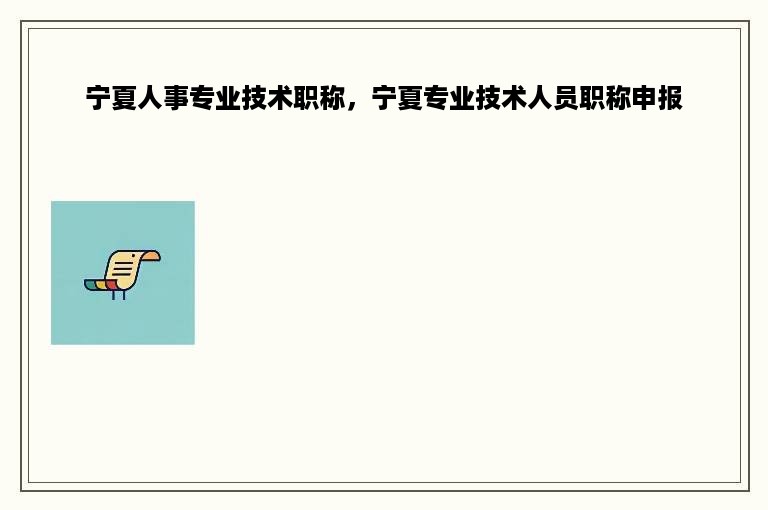 宁夏人事专业技术职称，宁夏专业技术人员职称申报